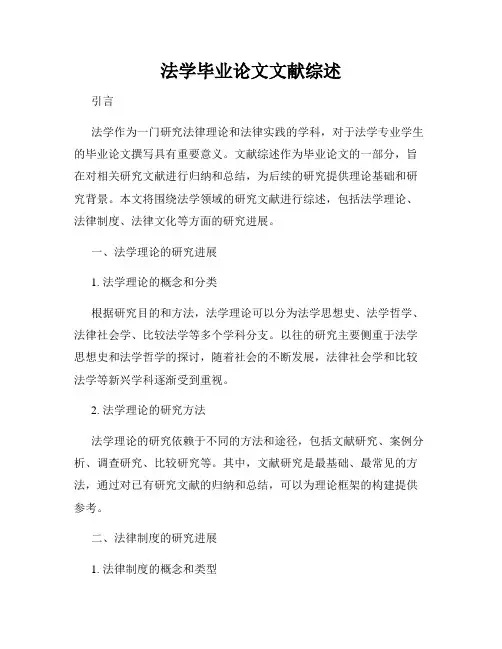 法学毕业论文文献综述

引言

法学作为一门研究法律理论和法律实践的学科，对于法学专业学生的毕业论文撰写具有重要意义。文献综述作为毕业论文的一部分，旨在对相关研究文献进行归纳和总结，为后续的研究提供理论基础和研究背景。本文将围绕法学领域的研究文献进行综述，包括法学理论、法律制度、法律文化等方面的研究进展。

一、法学理论的研究进展

1. 法学理论的概念和分类

根据研究目的和方法，法学理论可以分为法学思想史、法学哲学、法律社会学、比较法学等多个学科分支。以往的研究主要侧重于法学思想史和法学哲学的探讨，随着社会的不断发展，法律社会学和比较法学等新兴学科逐渐受到重视。

2. 法学理论的研究方法

法学理论的研究依赖于不同的方法和途径，包括文献研究、案例分析、调查研究、比较研究等。其中，文献研究是最基础、最常见的方法，通过对已有研究文献的归纳和总结，可以为理论框架的构建提供参考。

二、法律制度的研究进展

1. 法律制度的概念和类型